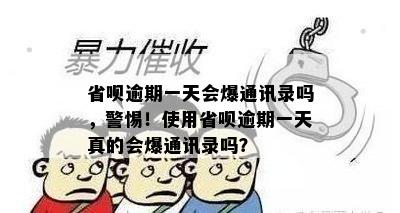 暴力催收

省呗逾期一天会爆通讯录吗，警惕！使用省呗逾期一天真的会爆通讯录吗？